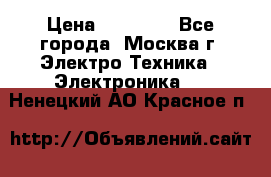 Цена Все города Москва г Электро Техника Электроника

Ненецкий АО Красное п

http://Объявлений.сайт